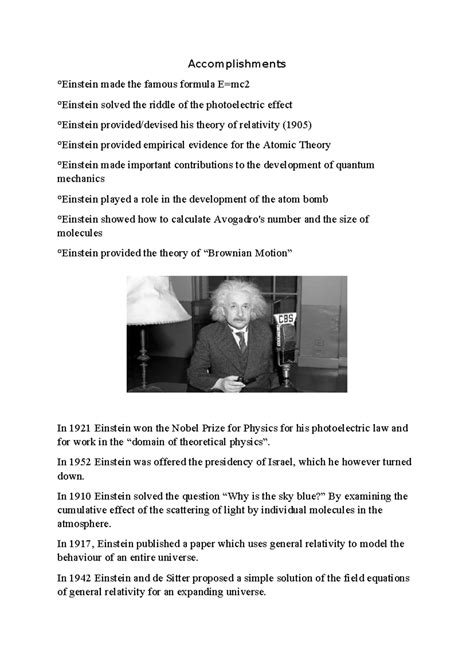 Accomplishments

°Einstein made the famous formula E=mc2

°Einstein solved the riddle of the photoelectric effect

°Einstein provided/devised his theory of relativity (1905)

°Einstein provided empirical evidence for the Atomic Theory

°Einstein made important contributions to the development of quantum mechanics

°Einstein played a role in the development of the atom bomb

°Einstein showed how to calculate Avogadro's number and the size of molecules

°Einstein provided the theory of "Brownian Motion"

CBS

In 1921 Einstein won the Nobel Prize for Physics for his photoelectric law and for work in the "domain of theoretical physics".

In 1952 Einstein was offered the presidency of Israel, which he however turned down.

In 1910 Einstein solved the question "Why is the sky blue?" By examining the cumulative effect of the scattering of light by individual molecules in the atmosphere.

In 1917, Einstein published a paper which uses general relativity to model the behaviour of an entire universe.

In 1942 Einstein and de Sitter proposed a simple solution of the field equations of general relativity for an expanding universe.